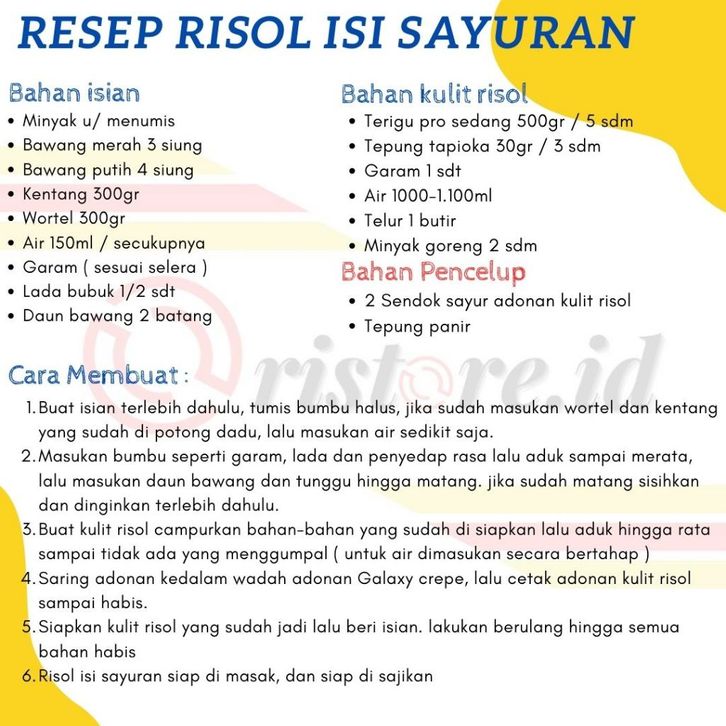 RESEP RISOL ISI SAYURAN

Bahan isian
- Minyak u/ menumis
- Bawang merah 3 siung
- Bawang putih 4 siung
- Kentang 300gr
- Wortel 300gr
- Air 150ml / secukupnya
- Garam ( sesuai selera )
- Lada bubuk 1/2 sdt
- Daun bawang 2 batang

Bahan kulit risol
- Terigu pro sedang 500gr / 5 sdm
- Tepung tapioka 30gr / 3 sdm
- Garam 1 sdt
- Air 1000-1.100ml
- Telur 1 butir
- Minyak goreng 2 sdm

Bahan Pencelup
- 2 Sendok sayur adonan kulit risol
- Tepung panir

ristore.id

Cara Membuat :
1. Buat isian terlebih dahulu, tumis bumbu halus, jika sudah masukan wortel dan kentang yang sudah di potong dadu, lalu masukan air sedikit saja.
2. Masukan bumbu seperti garam, lada dan penyedap rasa lalu aduk sampai merata, lalu masukan daun bawang dan tunggu hingga matang. jika sudah matang sisihkan dan dinginkan terlebih dahulu.
3. Buat kulit risol campurkan bahan-bahan yang sudah di siapkan lalu aduk hingga rata sampai tidak ada yang menggumpal ( untuk air dimasukan secara bertahap )
4. Saring adonan kedalam wadah adonan Galaxy crepe, lalu cetak adonan kulit risol sampai habis.
5. Siapkan kulit risol yang sudah jadi lalu beri isian. lakukan berulang hingga semua bahan habis
6. Risol isi sayuran siap di masak, dan siap di sajikan